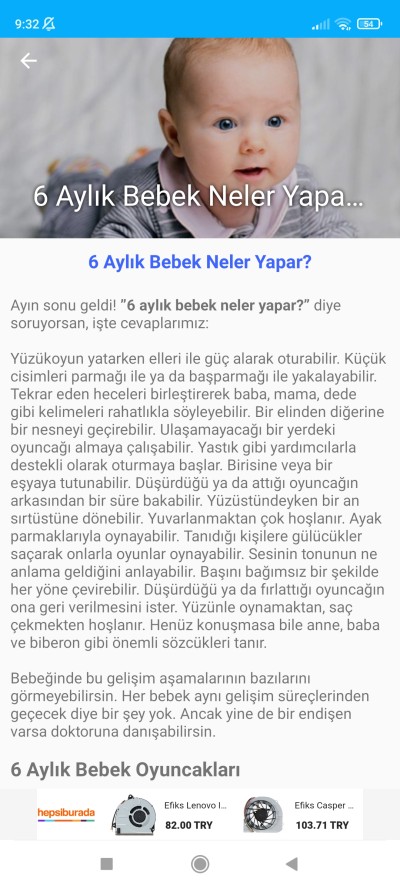 9:32

54

6 Aylık Bebek Neler Yapa...

6 Aylık Bebek Neler Yapar?

Ayın sonu geldi! "6 aylık bebek neler yapar?" diye soruyorsan, işte cevaplarımız:

Yüzükoyun yatarken elleri ile güç alarak oturabilir. Küçük cisimleri parmağı ile ya da başparmağı ile yakalayabilir. Tekrar eden heceleri birleştirerek baba, mama, dede gibi kelimeleri rahatlıkla söyleyebilir. Bir elinden diğerine bir nesneyi geçirebilir. Ulaşamayacağı bir yerdeki oyuncağı almaya çalışabilir. Yastık gibi yardımcılarla destekli olarak oturmaya başlar. Birisine veya bir eşyaya tutunabilir. Düşürdüğü ya da attığı oyuncağın arkasından bir süre bakabilir. Yüzüstündeyken bir an sırtüstüne dönebilir. Yuvarlanmaktan çok hoşlanır. Ayak parmaklarıyla oynayabilir. Tanıdığı kişilere gülücükler saçarak onlarla oyunlar oynayabilir. Sesinin tonunun ne anlama geldiğini anlayabilir. Başını bağımsız bir şekilde her yöne çevirebilir. Düşürdüğü ya da fırlattığı oyuncağın ona geri verilmesini ister. Yüzünle oynamaktan, saç çekmekten hoşlanır. Henüz konuşmasa bile anne, baba ve biberon gibi önemli sözcükleri tanır.

Bebeğinde bu gelişim aşamalarının bazılarını görmeyebilirsin. Her bebek aynı gelişim süreçlerinden geçecek diye bir şey yok. Ancak yine de bir endişen varsa doktoruna danışabilirsin.

6 Aylık Bebek Oyuncakları

hepsiburada

Efiks Lenovo I...
82.00 TRY

Efiks Casper ...
103.71 TRY